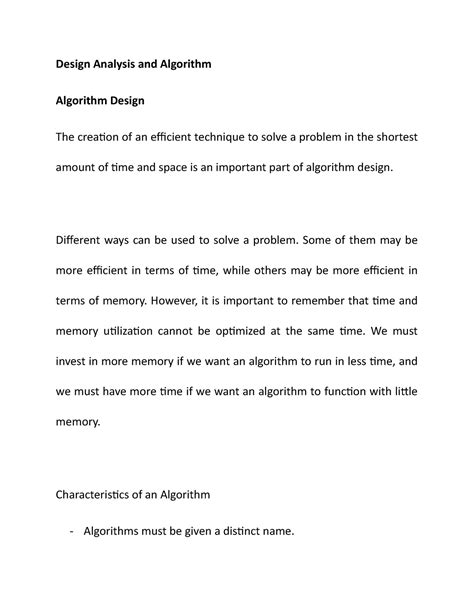 Design Analysis and Algorithm

Algorithm Design

The creation of an efficient technique to solve a problem in the shortest amount of time and space is an important part of algorithm design.

Different ways can be used to solve a problem. Some of them may be more efficient in terms of time, while others may be more efficient in terms of memory. However, it is important to remember that time and memory utilization cannot be optimized at the same time. We must invest in more memory if we want an algorithm to run in less time, and we must have more time if we want an algorithm to function with little memory.

Characteristics of an Algorithm

- Algorithms must be given a distinct name.